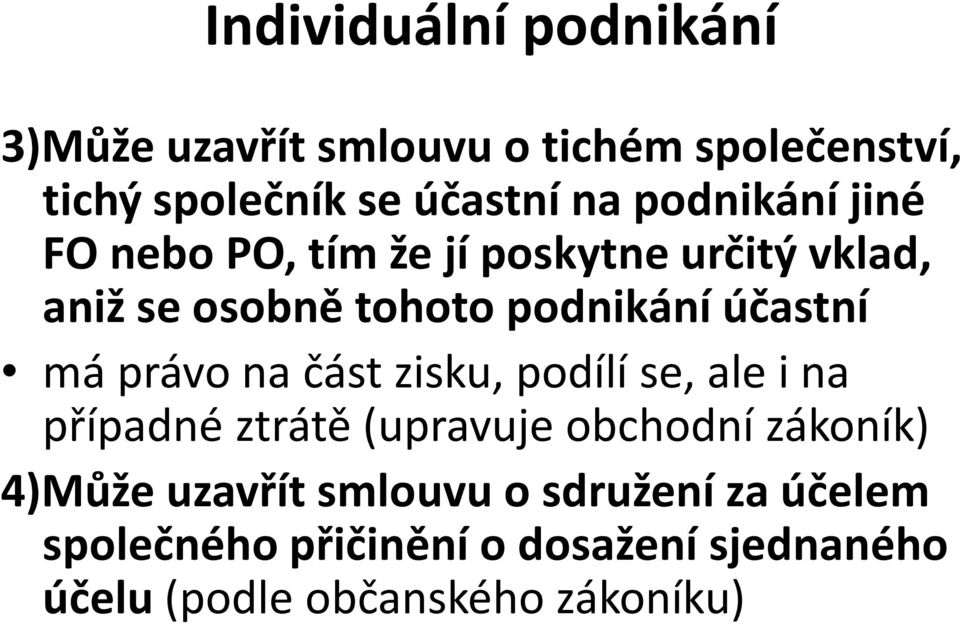 Individuální podnikání

3)Může uzavřít smlouvu o tichém společenství, tichý společník se účastní na podnikání jiné FO nebo PO, tím že jí poskytne určitý vklad, aniž se osobně tohoto podnikání účastní

• má právo na část zisku, podílí se, ale i na případné ztrátě (upravuje obchodní zákoník)

4)Může uzavřít smlouvu o sdružení za účelem společného přičinění o dosažení sjednaného účelu (podle občanského zákoníku)